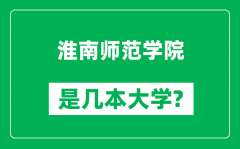 淮南师范学院

是几本大学?